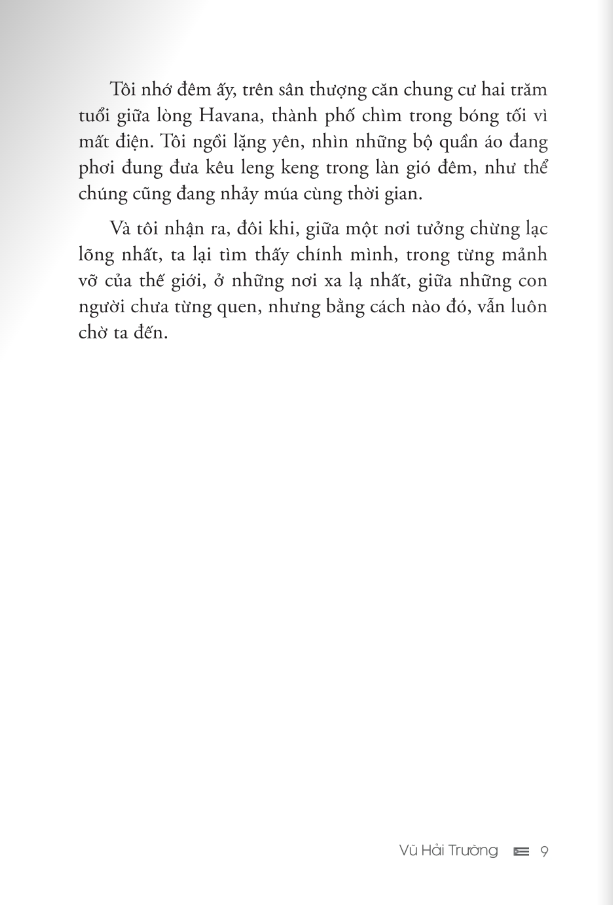 Tôi nhớ đêm ấy, trên sân thượng căn chung cư hai trăm tuổi giữa lòng Havana, thành phố chìm trong bóng tối vì mất điện. Tôi ngồi lặng yên, nhìn những bộ quần áo đang phơi đung đưa kêu leng keng trong làn gió đêm, như thể chúng cũng đang nhảy múa cùng thời gian.

Và tôi nhận ra, đôi khi, giữa một nơi tưởng chừng lạc lõng nhất, ta lại tìm thấy chính mình, trong từng mảnh vỡ của thế giới, ở những nơi xa lạ nhất, giữa những con người chưa từng quen, nhưng bằng cách nào đó, vẫn luôn chờ ta đến.

Vũ Hải Trường 9